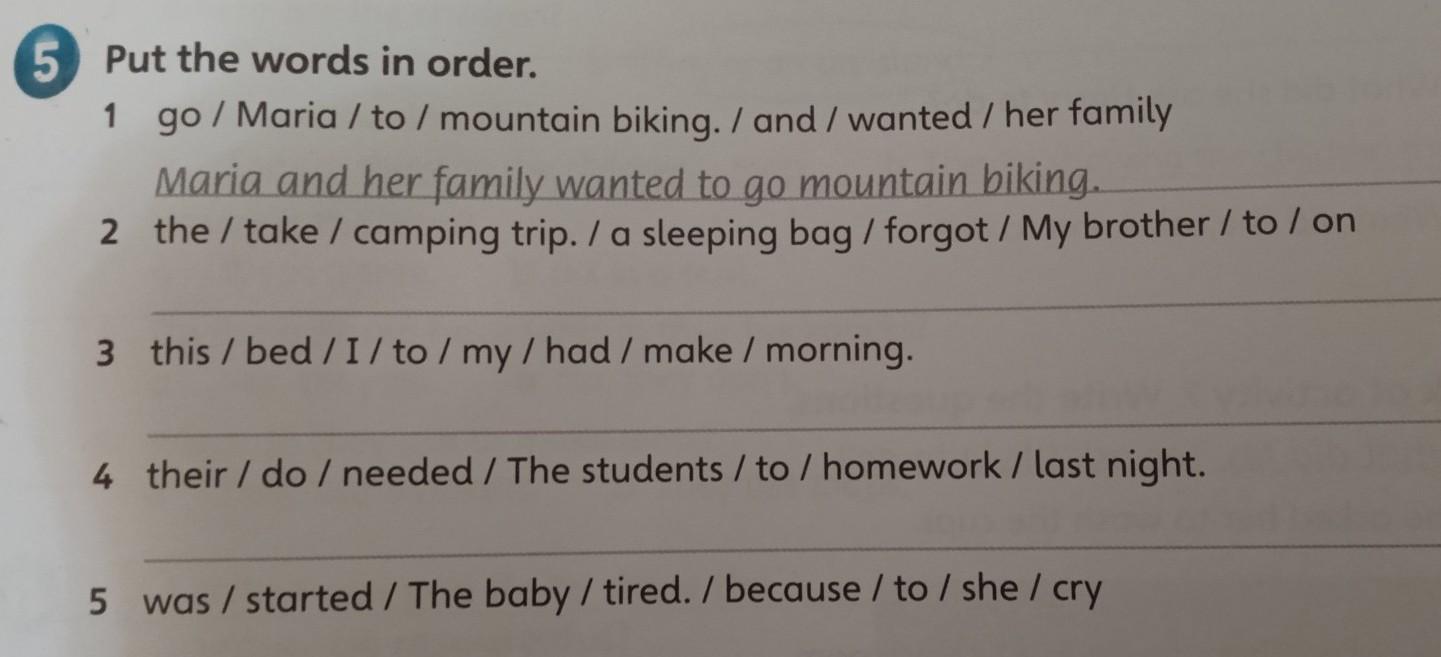 5 Put the words in order.

1 go / Maria / to / mountain biking. / and / wanted / her family

Maria and her family wanted to go mountain biking.

2 the / take / camping trip. / a sleeping bag / forgot / My brother / to / on

____

3 this / bed / I / to / my / had / make / morning.

____

4 their / do / needed / The students / to / homework / last night.

____

5 was / started / The baby / tired. / because / to / she / cry